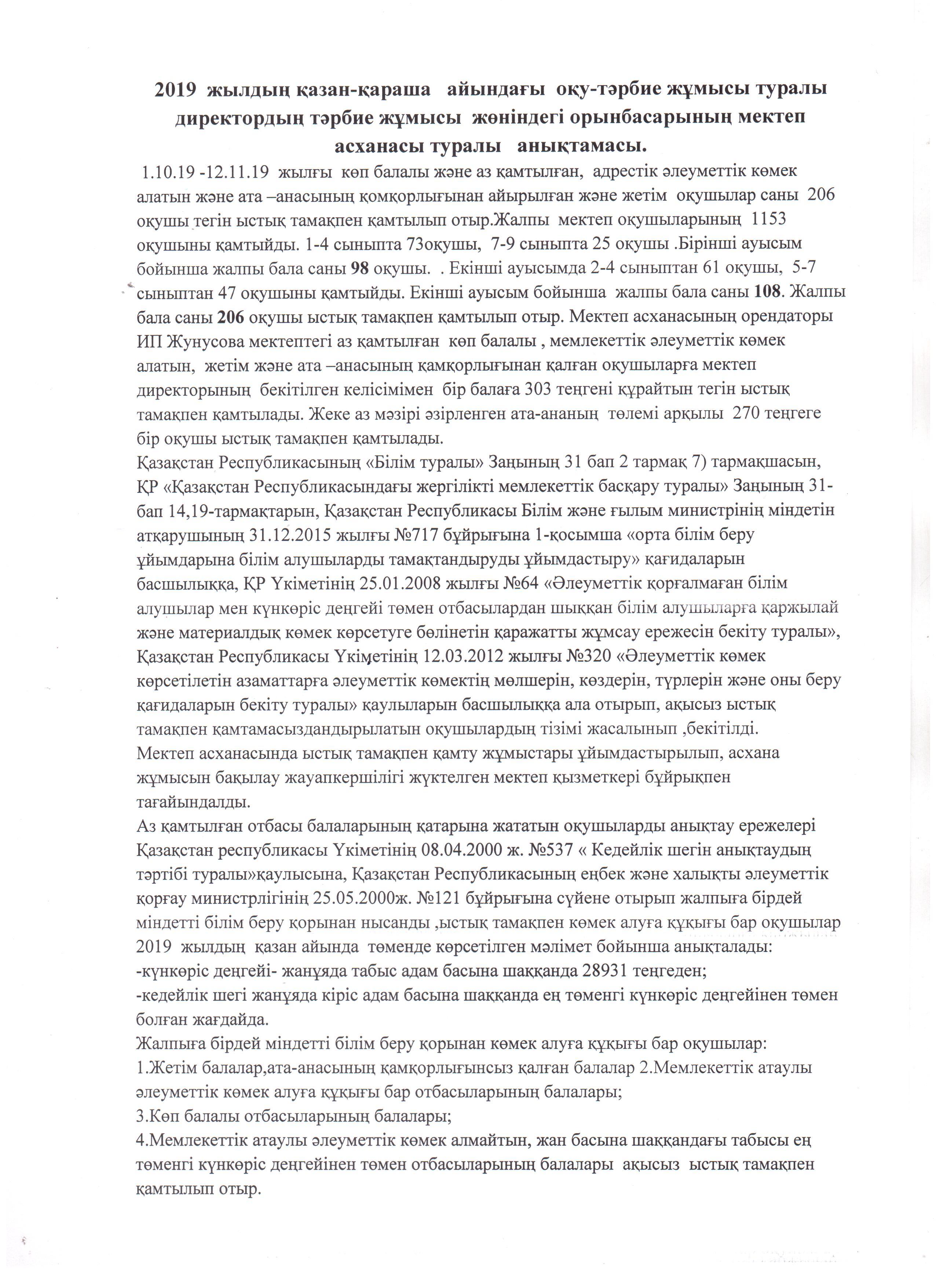 2019 жылдың қазан-қараша айындағы оқу-тәрбие жұмысы туралы директордың тәрбие жұмысы жөніндегі орынбасарының мектеп асханасы туралы анықтамасы.

1.10.19 -12.11.19 жылғы көп балалы және аз қамтылған, адрестік әлеуметтік көмек алатын және ата –анасының қомқорлығынан айырылған және жетім оқушылар саны 206 оқушы тегін ыстық тамақпен қамтылып отыр.Жалпы мектеп оқушыларының 1153 оқушыны қамтыйды. 1-4 сыныпта 73оқушы, 7-9 сыныпта 25 оқушы .Бірінші ауысым бойынша жалпы бала саны 98 оқушы. . Екінші ауысымда 2-4 сыныптан 61 оқушы, 5-7 сыныптан 47 оқушыны қамтыйды. Екінші ауысым бойынша жалпы бала саны 108. Жалпы бала саны 206 оқушы ыстық тамақпен қамтылып отыр. Мектеп асханасының орендаторы ИП Жунусова мектептегі аз қамтылған көп балалы , мемлекеттік әлеуметтік көмек алатын, жетім және ата –анасының қамқорлығынан қалған оқушыларға мектеп директорының бекітілген келісімімен бір балаға 303 теңгені құрайтын тегін ыстық тамақпен қамтылады. Жеке аз мәзірі әзірленген ата-ананың төлемі арқылы 270 теңгеге бір оқушы ыстық тамақпен қамтылады.
Қазақстан Республикасының «Білім туралы» Заңының 31 бап 2 тармақ 7) тармақшасын, ҚР «Қазақстан Республикасындағы жергілікті мемлекеттік басқару туралы» Заңының 31-бап 14,19-тармақтарын, Қазақстан Республикасы Білім және ғылым министрінің міндетін атқарушының 31.12.2015 жылғы №717 бұйрығына 1-қосымша «орта білім беру ұйымдарына білім алушыларды тамақтандыруды ұйымдастыру» қағидаларын басшылыққа, ҚР Үкіметінің 25.01.2008 жылғы №64 «Әлеуметтік қорғалмаған білім алушылар мен күнкөріс деңгейі төмен отбасылардан шыққан білім алушыларға қаржылай және материалдық көмек көрсетуге бөлінетін қаражатты жұмсау ережесін бекіту туралы», Қазақстан Республикасы Үкіметінің 12.03.2012 жылғы №320 «Әлеуметтік көмек көрсетілетін азаматтарға әлеуметтік көмектің мөлшерін, көздерін, түрлерін және оны беру қағидаларын бекіту туралы» қаулыларын басшылыққа ала отырып, ақысыз ыстық тамақпен қамтамасыздандырылатын оқушылардың тізімі жасалынып ,бекітілді.
Мектеп асханасында ыстық тамақпен қамту жұмыстары ұйымдастырылып, асхана жұмысын бақылау жауапкершілігі жүктелген мектеп қызметкері бұйрықпен тағайындалды.
Аз қамтылған отбасы балаларының қатарына жататын оқушыларды анықтау ережелері Қазақстан республикасы Үкіметінің 08.04.2000 ж. №537 « Кедейлік шегін анықтаудың тәртібі туралы»қаулысына, Қазақстан Республикасының еңбек және халықты әлеуметтік қорғау министрлігінің 25.05.2000ж. №121 бұйрығына сүйене отырып жалпыға бірдей міндетті білім беру қорынан нысанды ,ыстық тамақпен көмек алуға құқығы бар оқушылар 2019 жылдың қазан айында төменде көрсетілген мәлімет бойынша анықталады:
-күнкөріс деңгейі- жанұяда табыс адам басына шаққанда 28931 теңгеден;
-кедейлік шегі жанұяда кіріс адам басына шаққанда ең төменгі күнкөріс деңгейінен төмен болған жағдайда.
Жалпыға бірдей міндетті білім беру қорынан көмек алуға құқығы бар оқушылар:
1.Жетім балалар,ата-анасының қамқорлығынсыз қалған балалар 2.Мемлекеттік атаулы әлеуметтік көмек алуға құқығы бар отбасыларының балалары;
3.Көп балалы отбасыларының балалары;
4.Мемлекеттік атаулы әлеуметтік көмек алмайтын, жан басына шаққандағы табысы ең төменгі күнкөріс деңгейінен төмен отбасыларының балалары ақысыз ыстық тамақпен қамтылып отыр.